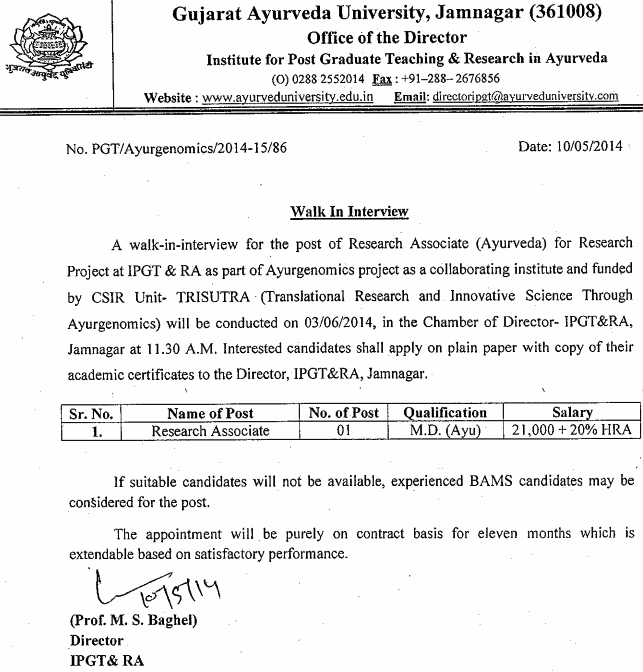 गुजरात आयुर्वेद युनिवर्सिटी

Gujarat Ayurveda University, Jamnagar (361008)

Office of the Director

Institute for Post Graduate Teaching & Research in Ayurveda

(O) 0288 2552014 Fax : +91–288– 2676856

Website : www.ayurveduniversity.edu.in Email: directoripgt@ayurveduniversity.com

No. PGT/Ayurgenomics/2014-15/86

Date: 10/05/2014

Walk In Interview

A walk-in-interview for the post of Research Associate (Ayurveda) for Research Project at IPGT & RA as part of Ayurgenomics project as a collaborating institute and funded by CSIR Unit- TRISUTRA (Translational Research and Innovative Science Through Ayurgenomics) will be conducted on 03/06/2014, in the Chamber of Director- IPGT&RA, Jamnagar at 11.30 A.M. Interested candidates shall apply on plain paper with copy of their academic certificates to the Director, IPGT&RA, Jamnagar.

| Sr. No. | Name of Post | No. of Post | Qualification | Salary |
|---|---|---|---|---|
| 1. | Research Associate | 01 | M.D. (Ayu) | 21,000 + 20% HRA |

If suitable candidates will not be available, experienced BAMS candidates may be considered for the post.

The appointment will be purely on contract basis for eleven months which is extendable based on satisfactory performance.

10/5/14

(Prof. M. S. Baghel)
Director
IPGT& RA